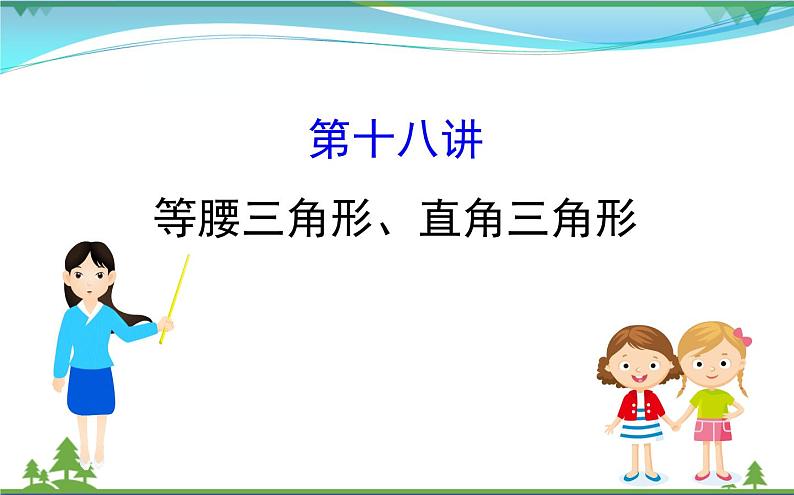 第十八讲

等腰三角形、直角三角形